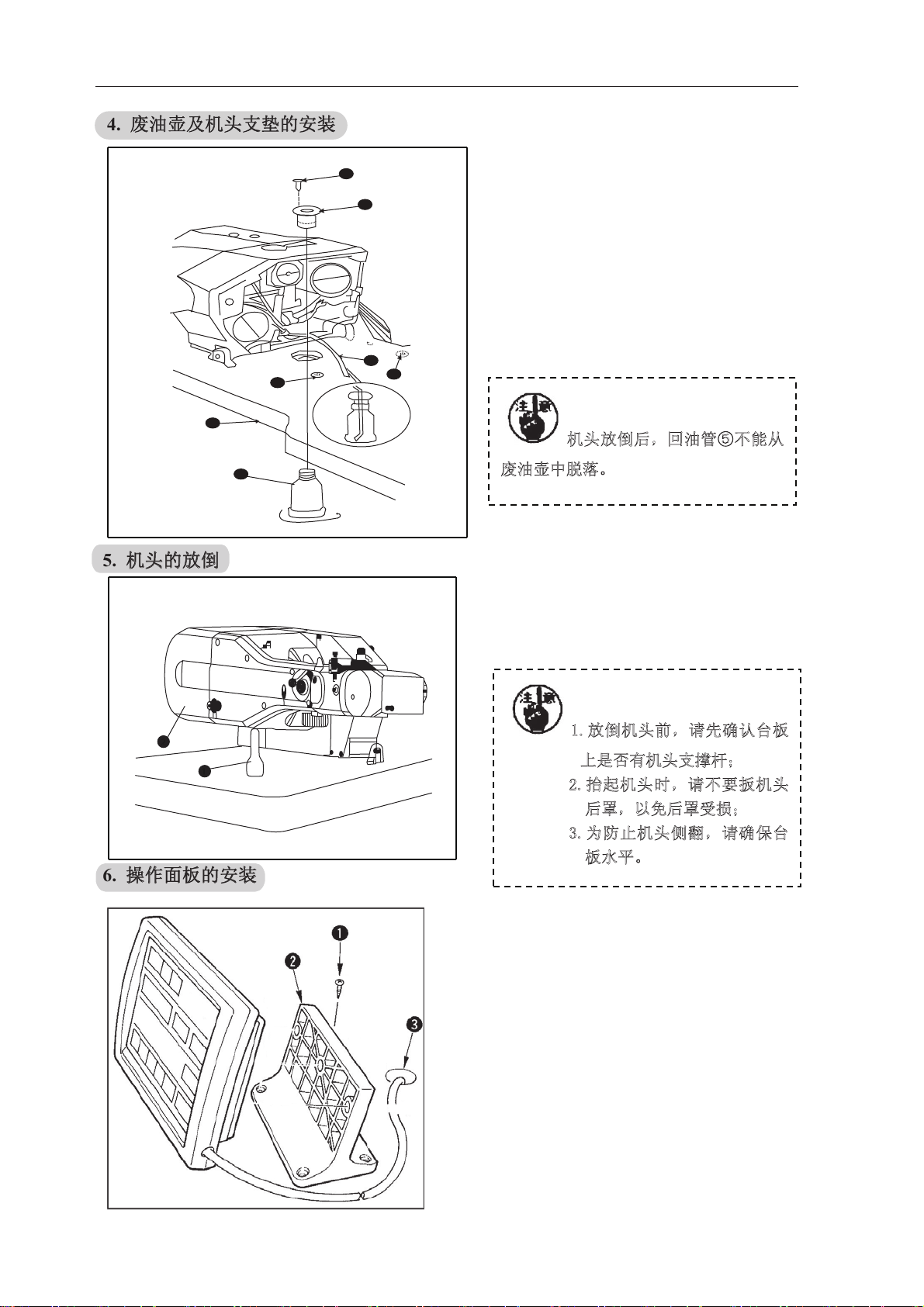 4. 废油壶及机头支垫的安装

注意

机头放倒后，回油管⑤不能从废油壶中脱落。

5. 机头的放倒

注意

1. 放倒机头前，请先确认台板上是否有机头支撑杆；
2. 抬起机头时，请不要扳机头后罩，以免后罩受损；
3. 为防止机头侧翻，请确保台板水平。

6. 操作面板的安装

❶
❷
❸